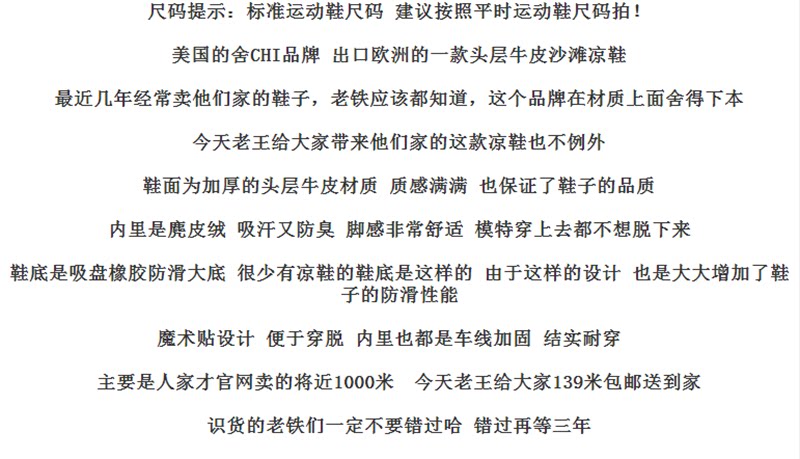 尺码提示：标准运动鞋尺码 建议按照平时运动鞋尺码拍！

美国的舍CHI品牌 出口欧洲的一款头层牛皮沙滩凉鞋

最近几年经常卖他们家的鞋子，老铁应该都知道，这个品牌在材质上面舍得下本

今天老王给大家带来他们家的这款凉鞋也不例外

鞋面为加厚的头层牛皮材质 质感满满 也保证了鞋子的品质

内里是麂皮绒 吸汗又防臭 脚感非常舒适 模特穿上去都不想脱下来

鞋底是吸盘橡胶防滑大底 很少有凉鞋的鞋底是这样的 由于这样的设计 也是大大增加了鞋子的防滑性能

魔术贴设计 便于穿脱 内里也都是车线加固 结实耐穿

主要是人家才官网卖的将近1000米 今天老王给大家139米包邮送到家

识货的老铁们一定不要错过哈 错过再等三年